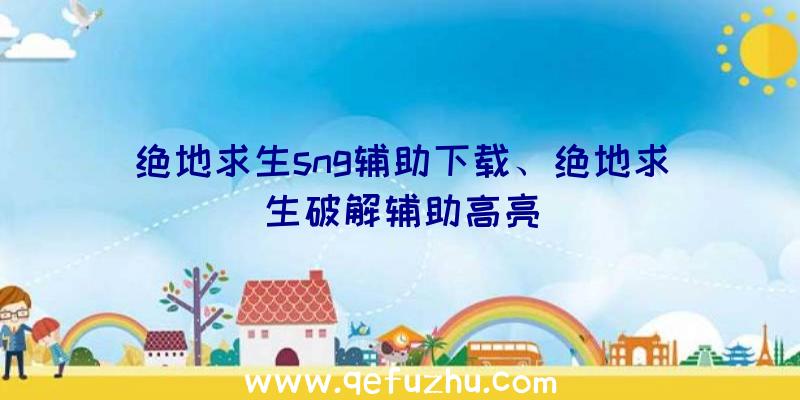 绝地求生sng辅助下载、绝地求生破解辅助高亮

www.qefuzhu.com